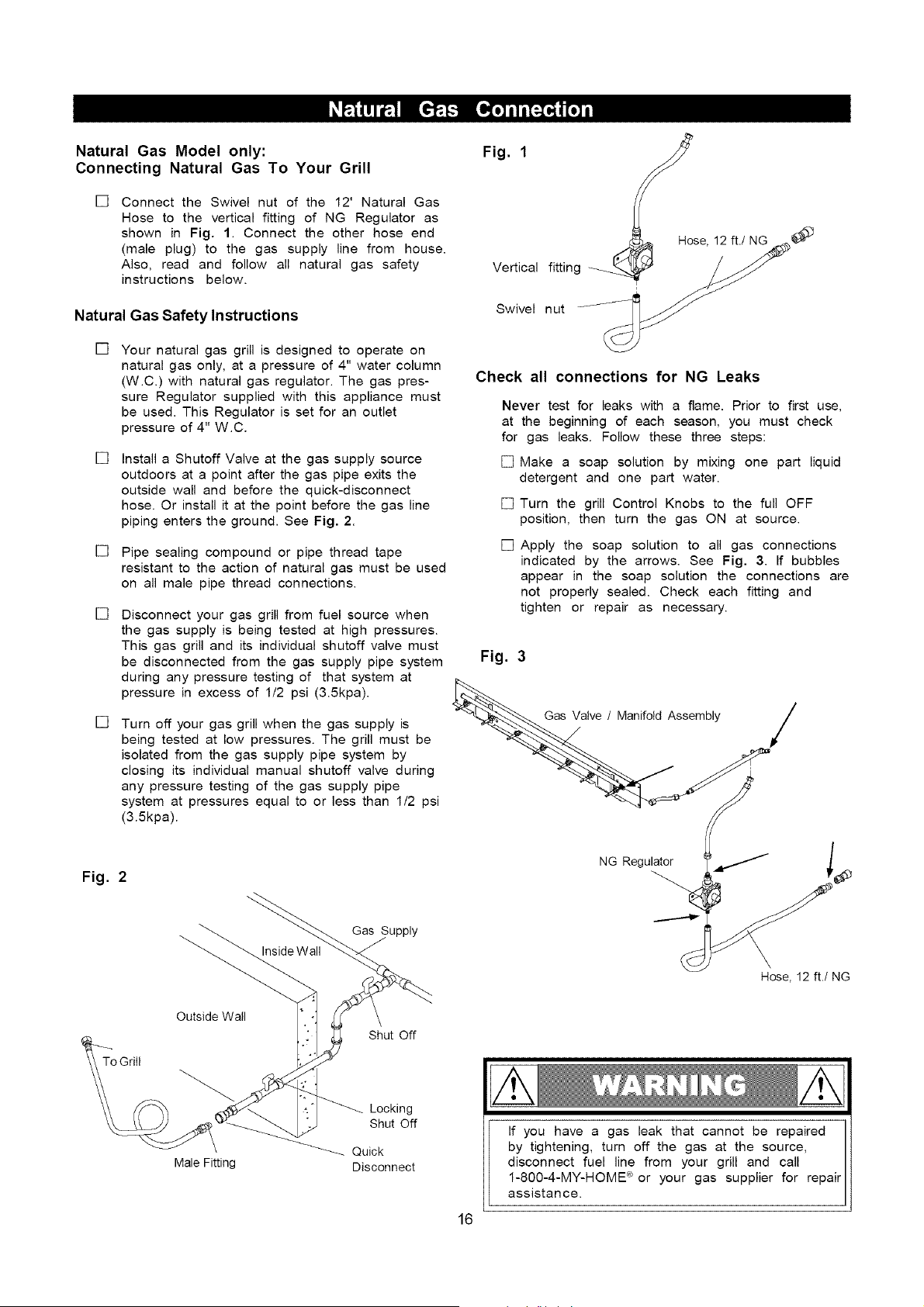 Natural Gas Connection

Natural Gas Model only:
Connecting Natural Gas To Your Grill

☐ Connect the Swivel nut of the 12' Natural Gas Hose to the vertical fitting of NG Regulator as shown in Fig. 1. Connect the other hose end (male plug) to the gas supply line from house. Also, read and follow all natural gas safety instructions below.

Natural Gas Safety Instructions

☐ Your natural gas grill is designed to operate on natural gas only, at a pressure of 4" water column (W.C.) with natural gas regulator. The gas pressure Regulator supplied with this appliance must be used. This Regulator is set for an outlet pressure of 4" W.C.

☐ Install a Shutoff Valve at the gas supply source outdoors at a point after the gas pipe exits the outside wall and before the quick-disconnect hose. Or install it at the point before the gas line piping enters the ground. See Fig. 2.

☐ Pipe sealing compound or pipe thread tape resistant to the action of natural gas must be used on all male pipe thread connections.

☐ Disconnect your gas grill from fuel source when the gas supply is being tested at high pressures. This gas grill and its individual shutoff valve must be disconnected from the gas supply pipe system during any pressure testing of that system at pressure in excess of 1/2 psi (3.5kpa).

☐ Turn off your gas grill when the gas supply is being tested at low pressures. The grill must be isolated from the gas supply pipe system by closing its individual manual shutoff valve during any pressure testing of the gas supply pipe system at pressures equal to or less than 1/2 psi (3.5kpa).

Fig. 2

Gas Supply
Inside Wall
Outside Wall
Shut Off
To Grill
Locking Shut Off
Quick Disconnect
Male Fitting

Fig. 1

Hose, 12 ft./ NG
Vertical fitting
Swivel nut

Check all connections for NG Leaks

Never test for leaks with a flame. Prior to first use, at the beginning of each season, you must check for gas leaks. Follow these three steps:

☐ Make a soap solution by mixing one part liquid detergent and one part water.

☐ Turn the grill Control Knobs to the full OFF position, then turn the gas ON at source.

☐ Apply the soap solution to all gas connections indicated by the arrows. See Fig. 3. If bubbles appear in the soap solution the connections are not properly sealed. Check each fitting and tighten or repair as necessary.

Fig. 3

Gas Valve / Manifold Assembly
NG Regulator
Hose, 12 ft./ NG

WARNING

If you have a gas leak that cannot be repaired by tightening, turn off the gas at the source, disconnect fuel line from your grill and call 1-800-4-MY-HOME® or your gas supplier for repair assistance.

16